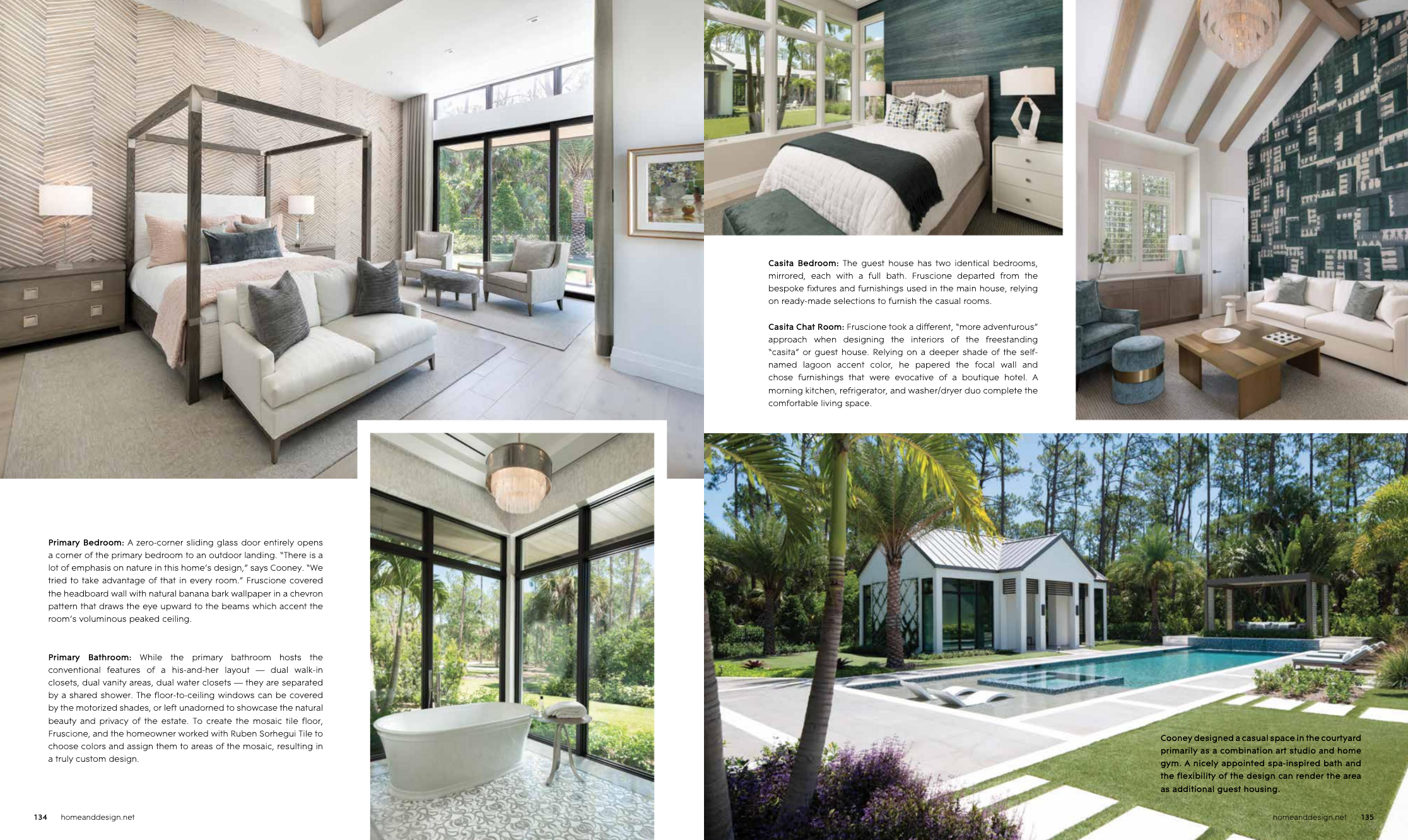 Primary Bedroom: A zero-corner sliding glass door entirely opens a corner of the primary bedroom to an outdoor landing. "There is a lot of emphasis on nature in this home's design," says Cooney. "We tried to take advantage of that in every room." Fruscione covered the headboard wall with natural banana bark wallpaper in a chevron pattern that draws the eye upward to the beams which accent the room's voluminous peaked ceiling.

Primary Bathroom: While the primary bathroom hosts the conventional features of a his-and-her layout — dual walk-in closets, dual vanity areas, dual water closets — they are separated by a shared shower. The floor-to-ceiling windows can be covered by the motorized shades, or left unadorned to showcase the natural beauty and privacy of the estate. To create the mosaic tile floor, Fruscione, and the homeowner worked with Ruben Sorhegui Tile to choose colors and assign them to areas of the mosaic, resulting in a truly custom design.

134 homeanddesign.net

Casita Bedroom: The guest house has two identical bedrooms, mirrored, each with a full bath. Fruscione departed from the bespoke fixtures and furnishings used in the main house, relying on ready-made selections to furnish the casual rooms.

Casita Chat Room: Fruscione took a different, "more adventurous" approach when designing the interiors of the freestanding "casita" or guest house. Relying on a deeper shade of the self-named lagoon accent color, he papered the focal wall and chose furnishings that were evocative of a boutique hotel. A morning kitchen, refrigerator, and washer/dryer duo complete the comfortable living space.

Cooney designed a casual space in the courtyard primarily as a combination art studio and home gym. A nicely appointed spa-inspired bath and the flexibility of the design can render the area as additional guest housing.

homeanddesign.net 135